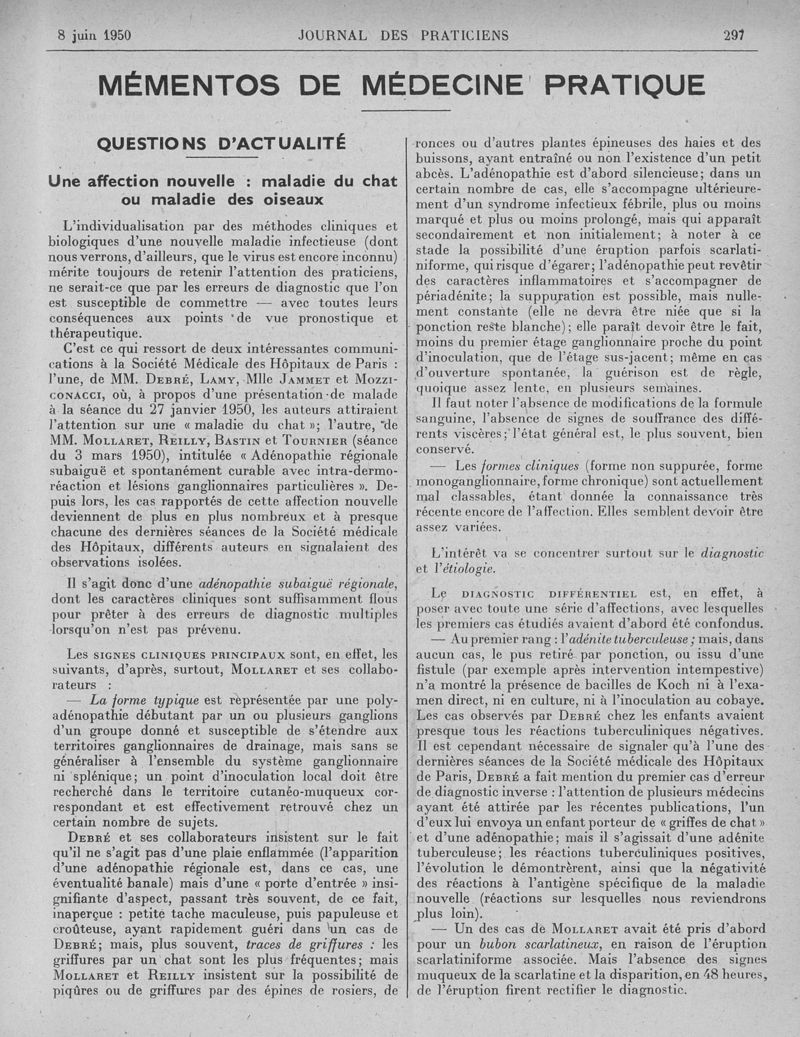 8 juin 1950 JOURNAL DES PRATICIENS 297

MÉMENTOS DE MÉDECINE PRATIQUE

QUESTIONS D'ACTUALITÉ

Une affection nouvelle : maladie du chat ou maladie des oiseaux

L'individualisation par des méthodes cliniques et biologiques d'une nouvelle maladie infectieuse (dont nous verrons, d'ailleurs, que le virus est encore inconnu) mérite toujours de retenir l'attention des praticiens, ne serait-ce que par les erreurs de diagnostic que l'on est susceptible de commettre — avec toutes leurs conséquences aux points de vue pronostique et thérapeutique.

C'est ce qui ressort de deux intéressantes communications à la Société Médicale des Hôpitaux de Paris : l'une, de MM. Debré, Lamy, Mlle Jammet et Mozziconacci, où, à propos d'une présentation de malade à la séance du 27 janvier 1950, les auteurs attiraient l'attention sur une « maladie du chat »; l'autre, de MM. Mollaret, Reilly, Bastin et Tournier (séance du 3 mars 1950), intitulée « Adénopathie régionale subaiguë et spontanément curable avec intra-dermo-réaction et lésions ganglionnaires particulières ». Depuis lors, les cas rapportés de cette affection nouvelle deviennent de plus en plus nombreux et à presque chacune des dernières séances de la Société médicale des Hôpitaux, différents auteurs en signalaient des observations isolées.

Il s'agit donc d'une adénopathie subaiguë régionale, dont les caractères cliniques sont suffisamment flous pour prêter à des erreurs de diagnostic multiples lorsqu'on n'est pas prévenu.

Les signes cliniques principaux sont, en effet, les suivants, d'après, surtout, Mollaret et ses collaborateurs :

— La forme typique est représentée par une polyadénopathie débutant par un ou plusieurs ganglions d'un groupe donné et susceptible de s'étendre aux territoires ganglionnaires de drainage, mais sans se généraliser à l'ensemble du système ganglionnaire ni splénique; un point d'inoculation local doit être recherché dans le territoire cutanéo-muqueux correspondant et est effectivement retrouvé chez un certain nombre de sujets.

Debré et ses collaborateurs insistent sur le fait qu'il ne s'agit pas d'une plaie enflammée (l'apparition d'une adénopathie régionale est, dans ce cas, une éventualité banale) mais d'une « porte d'entrée » insignifiante d'aspect, passant très souvent, de ce fait, inaperçue : petite tache maculeuse, puis papuleuse et croûteuse, ayant rapidement guéri dans un cas de Debré; mais, plus souvent, traces de griffures : les griffures par un chat sont les plus fréquentes; mais Mollaret et Reilly insistent sur la possibilité de piqûres ou de griffures par des épines de rosiers, de ronces ou d'autres plantes épineuses des haies et des buissons, ayant entraîné ou non l'existence d'un petit abcès. L'adénopathie est d'abord silencieuse; dans un certain nombre de cas, elle s'accompagne ultérieurement d'un syndrome infectieux fébrile, plus ou moins marqué et plus ou moins prolongé, mais qui apparaît secondairement et non initialement; à noter à ce stade la possibilité d'une éruption parfois scarlatiniforme, qui risque d'égarer; l'adénopathie peut revêtir des caractères inflammatoires et s'accompagner de périadénite; la suppuration est possible, mais nullement constante (elle ne devra être niée que si la ponction reste blanche); elle paraît devoir être le fait, moins du premier étage ganglionnaire proche du point d'inoculation, que de l'étage sus-jacent; même en cas d'ouverture spontanée, la guérison est de règle, quoique assez lente, en plusieurs semaines.

Il faut noter l'absence de modifications de la formule sanguine, l'absence de signes de souffrance des différents viscères; l'état général est, le plus souvent, bien conservé.

— Les formes cliniques (forme non suppurée, forme monoganglionnaire, forme chronique) sont actuellement mal classables, étant donnée la connaissance très récente encore de l'affection. Elles semblent devoir être assez variées.

L'intérêt va se concentrer surtout sur le diagnostic et l'étiologie.

Le diagnostic différentiel est, en effet, à poser avec toute une série d'affections, avec lesquelles les premiers cas étudiés avaient d'abord été confondus.

— Au premier rang : l'adénite tuberculeuse; mais, dans aucun cas, le pus retiré par ponction, ou issu d'une fistule (par exemple après intervention intempestive) n'a montré la présence de bacilles de Koch ni à l'examen direct, ni en culture, ni à l'inoculation au cobaye. Les cas observés par Debré chez les enfants avaient presque tous les réactions tuberculiniques négatives. Il est cependant nécessaire de signaler qu'à l'une des dernières séances de la Société médicale des Hôpitaux de Paris, Debré a fait mention du premier cas d'erreur de diagnostic inverse : l'attention de plusieurs médecins ayant été attirée par les récentes publications, l'un d'eux lui envoya un enfant porteur de « griffes de chat » et d'une adénopathie; mais il s'agissait d'une adénite tuberculeuse; les réactions tuberculiniques positives, l'évolution le démontrèrent, ainsi que la négativité des réactions à l'antigène spécifique de la maladie nouvelle (réactions sur lesquelles nous reviendrons plus loin).

— Un des cas de Mollaret avait été pris d'abord pour un bubon scarlatineux, en raison de l'éruption scarlatiniforme associée. Mais l'absence des signes muqueux de la scarlatine et la disparition, en 48 heures, de l'éruption firent rectifier le diagnostic.